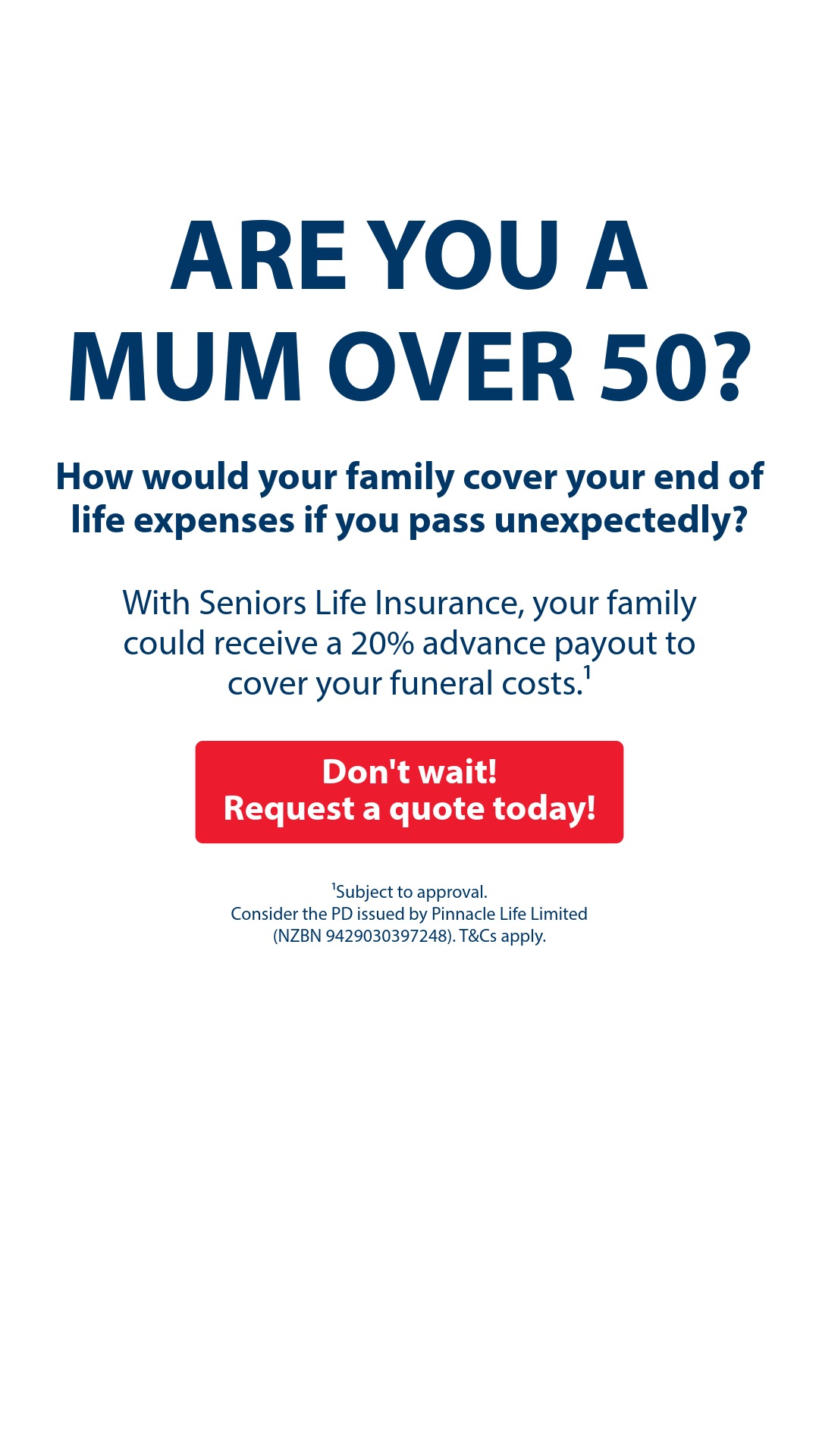 ARE YOU A MUM OVER 50?

How would your family cover your end of life expenses if you pass unexpectedly?

With Seniors Life Insurance, your family could receive a 20% advance payout to cover your funeral costs.$^1$

Don't wait!
Request a quote today!

$^1$Subject to approval.
Consider the PD issued by Pinnacle Life Limited (NZBN 9429030397248). T&Cs apply.